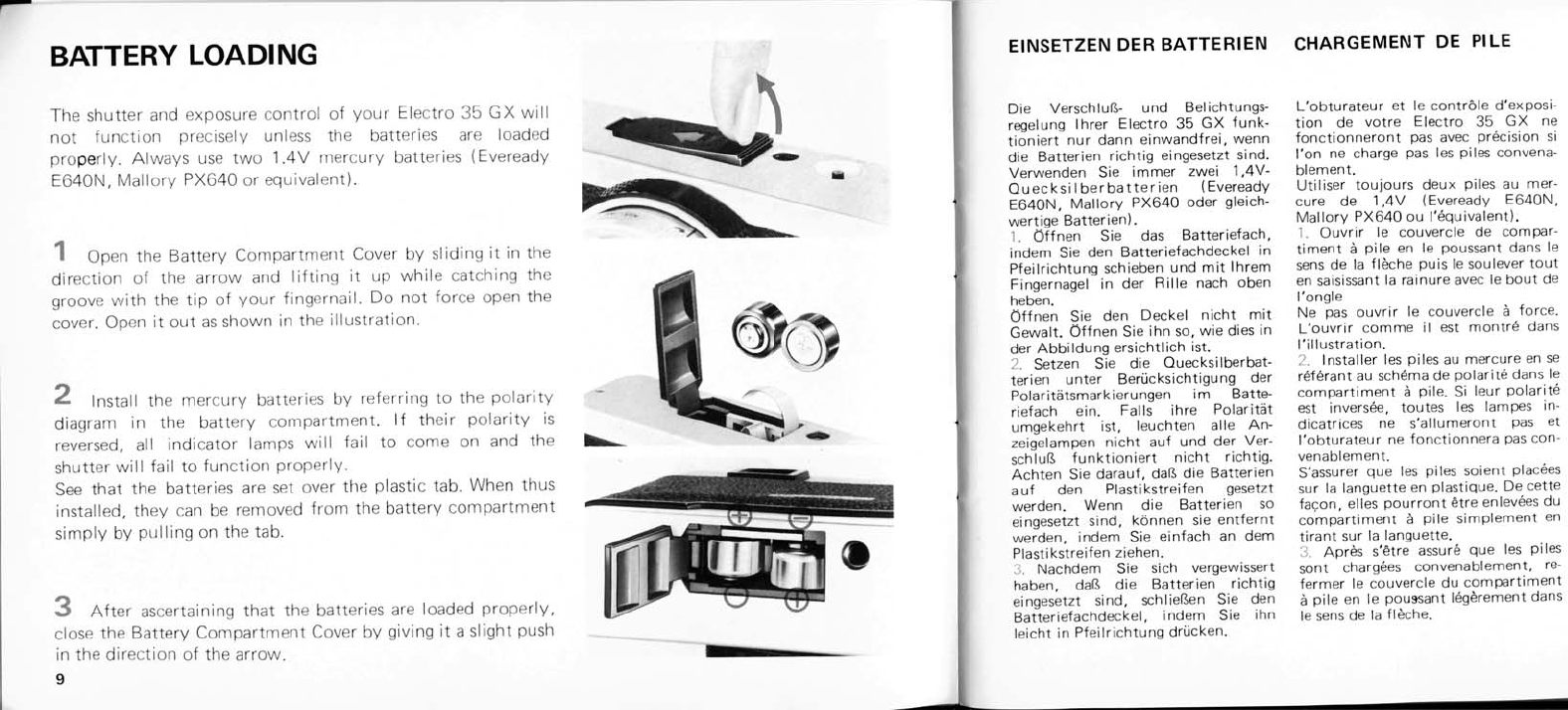 BATTERY LOADING

The shutter and exposure control of your Electro 35 GX will not function precisely unless the batteries are loaded properly. Always use two 1.4V mercury batteries (Eveready E640N, Mallory PX640 or equivalent).

1 Open the Battery Compartment Cover by sliding it in the direction of the arrow and lifting it up while catching the groove with the tip of your fingernail. Do not force open the cover. Open it out as shown in the illustration.

2 Install the mercury batteries by referring to the polarity diagram in the battery compartment. If their polarity is reversed, all indicator lamps will fail to come on and the shutter will fail to function properly.
See that the batteries are set over the plastic tab. When thus installed, they can be removed from the battery compartment simply by pulling on the tab.

3 After ascertaining that the batteries are loaded properly, close the Battery Compartment Cover by giving it a slight push in the direction of the arrow.

9

EINSETZEN DER BATTERIEN

Die Verschluß- und Belichtungsregelung Ihrer Electro 35 GX funktioniert nur dann einwandfrei, wenn die Batterien richtig eingesetzt sind. Verwenden Sie immer zwei 1,4V-Quecksilberbatterien (Eveready E640N, Mallory PX640 oder gleichwertige Batterien).
1. Öffnen Sie das Batteriefach, indem Sie den Batteriefachdeckel in Pfeilrichtung schieben und mit Ihrem Fingernagel in der Rille nach oben heben.
Öffnen Sie den Deckel nicht mit Gewalt. Öffnen Sie ihn so, wie dies in der Abbildung ersichtlich ist.
2. Setzen Sie die Quecksilberbatterien unter Berücksichtigung der Polaritätsmarkierungen im Batteriefach ein. Falls ihre Polarität umgekehrt ist, leuchten alle Anzeigelampen nicht auf und der Verschluß funktioniert nicht richtig. Achten Sie darauf, daß die Batterien auf den Plastikstreifen gesetzt werden. Wenn die Batterien so eingesetzt sind, können sie entfernt werden, indem Sie einfach an dem Plastikstreifen ziehen.
3. Nachdem Sie sich vergewissert haben, daß die Batterien richtig eingesetzt sind, schließen Sie den Batteriefachdeckel, indem Sie ihn leicht in Pfeilrichtung drücken.

CHARGEMENT DE PILE

L'obturateur et le contrôle d'exposition de votre Electro 35 GX ne fonctionneront pas avec précision si l'on ne charge pas les piles convenablement.
Utiliser toujours deux piles au mercure de 1,4V (Eveready E640N, Mallory PX640 ou l'équivalent).
1. Ouvrir le couvercle de compartiment à pile en le poussant dans le sens de la flèche puis le soulever tout en saisissant la rainure avec le bout de l'ongle
Ne pas ouvrir le couvercle à force. L'ouvrir comme il est montré dans l'illustration.
2. Installer les piles au mercure en se référant au schéma de polarité dans le compartiment à pile. Si leur polarité est inversée, toutes les lampes indicatrices ne s'allumeront pas et l'obturateur ne fonctionnera pas convenablement.
S'assurer que les piles soient placées sur la languette en plastique. De cette façon, elles pourront être enlevées du compartiment à pile simplement en tirant sur la languette.
3. Après s'être assuré que les piles sont chargées convenablement, refermer le couvercle du compartiment à pile en le poussant légèrement dans le sens de la flèche.